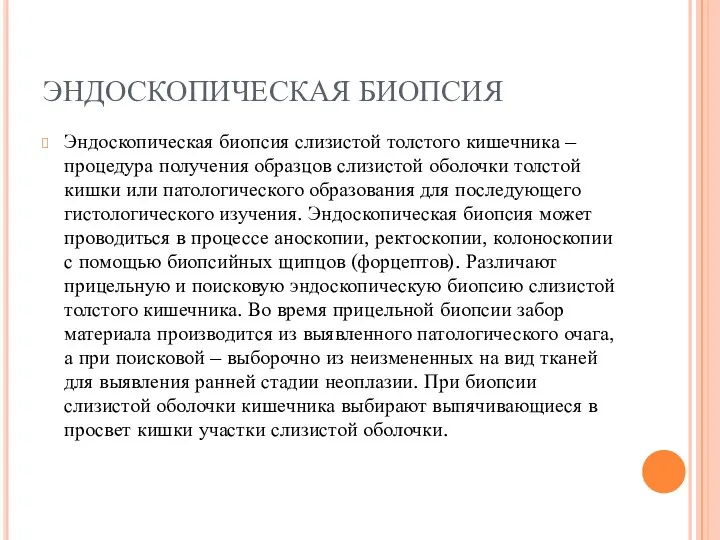 ЭНДОСКОПИЧЕСКАЯ БИОПСИЯ

Эндоскопическая биопсия слизистой толстого кишечника – процедура получения образцов слизистой оболочки толстой кишки или патологического образования для последующего гистологического изучения. Эндоскопическая биопсия может проводиться в процессе аноскопии, ректоскопии, колоноскопии с помощью биопсийных щипцов (форцептов). Различают прицельную и поисковую эндоскопическую биопсию слизистой толстого кишечника. Во время прицельной биопсии забор материала производится из выявленного патологического очага, а при поисковой – выборочно из неизмененных на вид тканей для выявления ранней стадии неоплазии. При биопсии слизистой оболочки кишечника выбирают выпячивающиеся в просвет кишки участки слизистой оболочки.